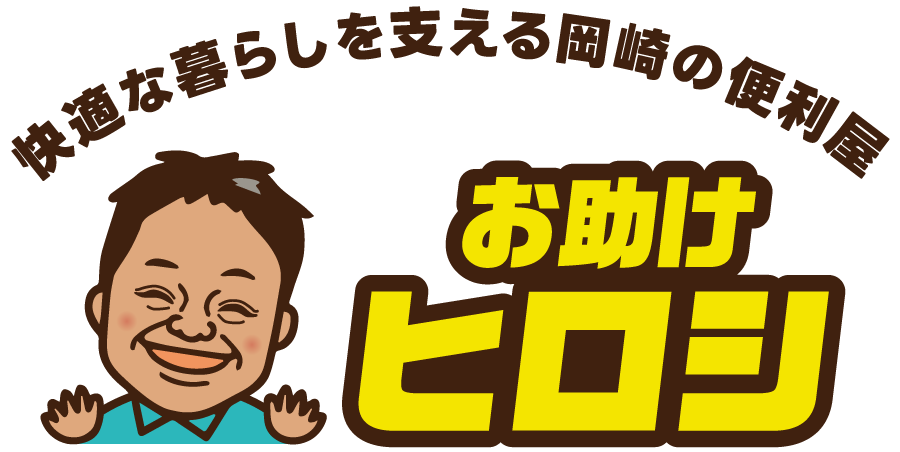 快適な暮らしを支える岡崎の便利屋

お助け
ヒロシ